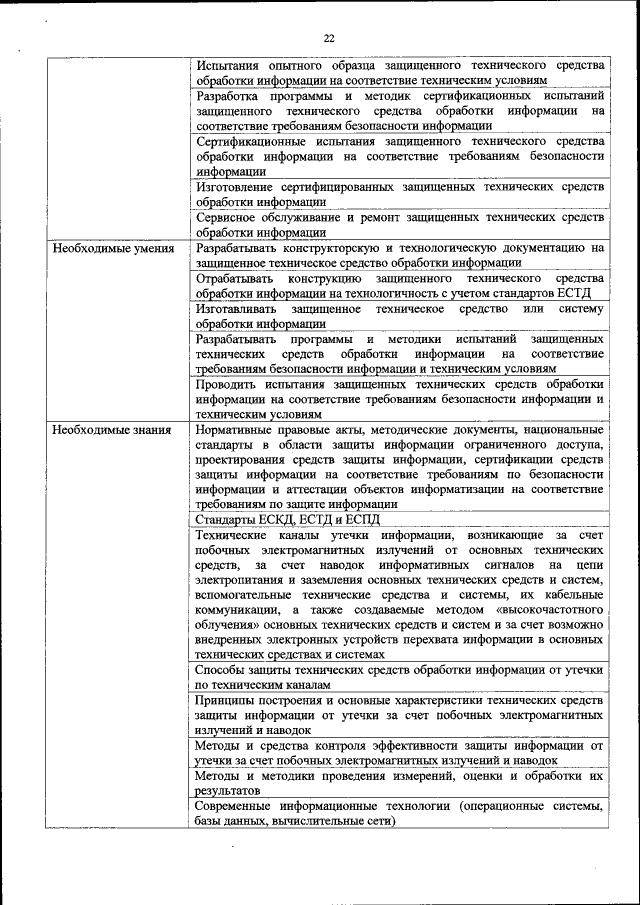 22

| | |
|---|---|
| | Испытания опытного образца защищенного технического средства обработки информации на соответствие техническим условиям |
| | Разработка программы и методик сертификационных испытаний защищенного технического средства обработки информации на соответствие требованиям безопасности информации |
| | Сертификационные испытания защищенного технического средства обработки информации на соответствие требованиям безопасности информации |
| | Изготовление сертифицированных защищенных технических средств обработки информации |
| | Сервисное обслуживание и ремонт защищенных технических средств обработки информации |
| Необходимые умения | Разрабатывать конструкторскую и технологическую документацию на защищенное техническое средство обработки информации |
| | Отрабатывать конструкцию защищенного технического средства обработки информации на технологичность с учетом стандартов ЕСТД |
| | Изготавливать защищенное техническое средство или систему обработки информации |
| | Разрабатывать программы и методики испытаний защищенных технических средств обработки информации на соответствие требованиям безопасности информации и техническим условиям |
| | Проводить испытания защищенных технических средств обработки информации на соответствие требованиям безопасности информации и техническим условиям |
| Необходимые знания | Нормативные правовые акты, методические документы, национальные стандарты в области защиты информации ограниченного доступа, проектирования средств защиты информации, сертификации средств защиты информации на соответствие требованиям по безопасности информации и аттестации объектов информатизации на соответствие требованиям по защите информации |
| | Стандарты ЕСКД, ЕСТД и ЕСПД |
| | Технические каналы утечки информации, возникающие за счет побочных электромагнитных излучений от основных технических средств, за счет наводок информативных сигналов на цепи электропитания и заземления основных технических средств и систем, вспомогательные технические средства и системы, их кабельные коммуникации, а также создаваемые методом «высокочастотного облучения» основных технических средств и систем и за счет возможно внедренных электронных устройств перехвата информации в основных технических средствах и системах |
| | Способы защиты технических средств обработки информации от утечки по техническим каналам |
| | Принципы построения и основные характеристики технических средств защиты информации от утечки за счет побочных электромагнитных излучений и наводок |
| | Методы и средства контроля эффективности защиты информации от утечки за счет побочных электромагнитных излучений и наводок |
| | Методы и методики проведения измерений, оценки и обработки их результатов |
| | Современные информационные технологии (операционные системы, базы данных, вычислительные сети) |